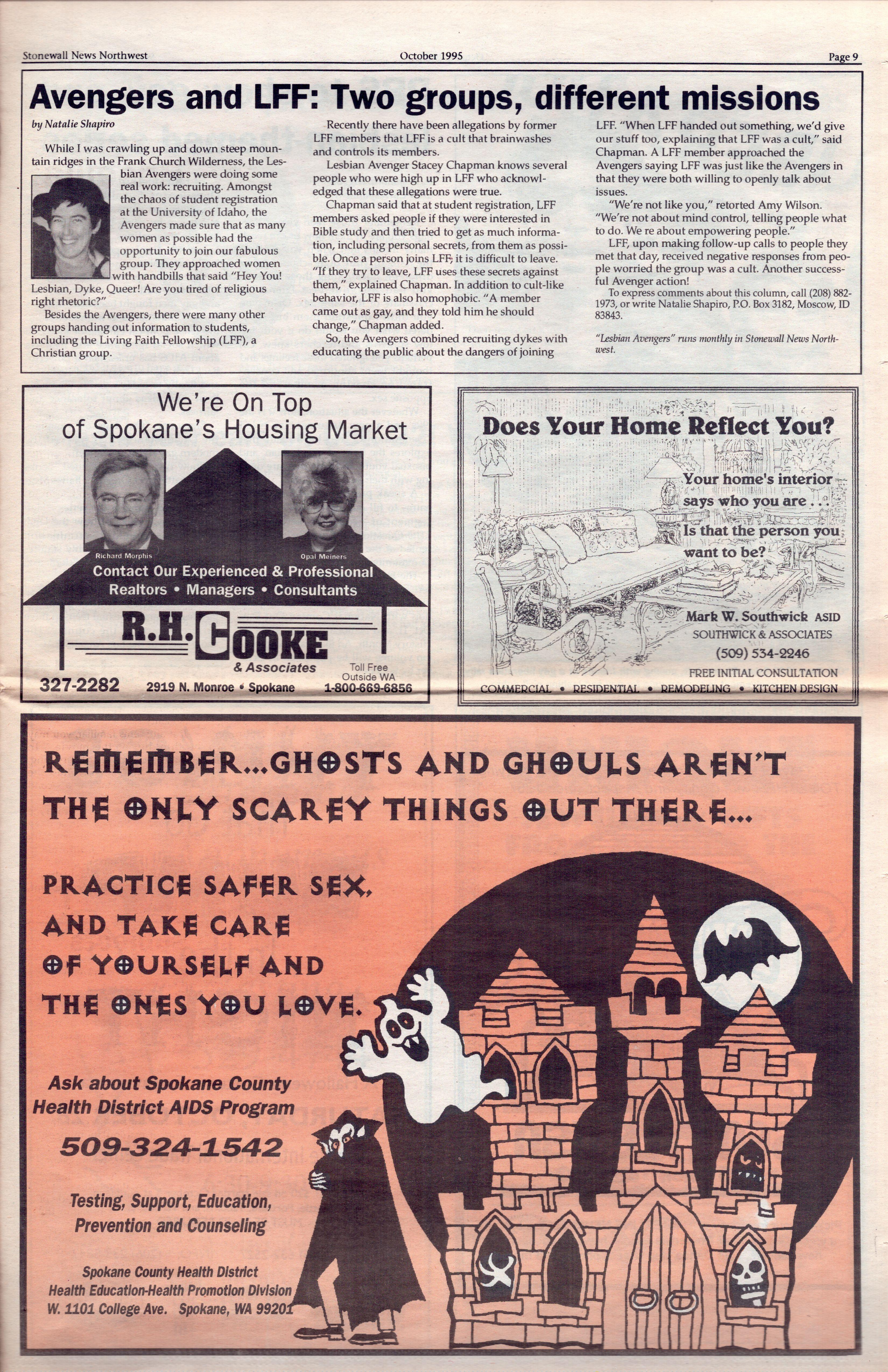 Stonewall News Northwest October 1995 Page 9

Avengers and LFF: Two groups, different missions

by Natalie Shapiro

While I was crawling up and down steep mountain ridges in the Frank Church Wilderness, the Lesbian Avengers were doing some real work: recruiting. Amongst the chaos of student registration at the University of Idaho, the Avengers made sure that as many women as possible had the opportunity to join our fabulous group. They approached women with handbills that said "Hey You! Lesbian, Dyke, Queer! Are you tired of religious right rhetoric?"

Besides the Avengers, there were many other groups handing out information to students, including the Living Faith Fellowship (LFF), a Christian group.

Recently there have been allegations by former LFF members that LFF is a cult that brainwashes and controls its members.

Lesbian Avenger Stacey Chapman knows several people who were high up in LFF who acknowledged that these allegations were true.

Chapman said that at student registration, LFF members asked people if they were interested in Bible study and then tried to get as much information, including personal secrets, from them as possible. Once a person joins LFF, it is difficult to leave. "If they try to leave, LFF uses these secrets against them," explained Chapman. In addition to cult-like behavior, LFF is also homophobic. "A member came out as gay, and they told him he should change," Chapman added.

So, the Avengers combined recruiting dykes with educating the public about the dangers of joining LFF. "When LFF handed out something, we'd give our stuff too, explaining that LFF was a cult," said Chapman. A LFF member approached the Avengers saying LFF was just like the Avengers in that they were both willing to openly talk about issues.

"We're not like you," retorted Amy Wilson. "We're not about mind control, telling people what to do. We re about empowering people."

LFF, upon making follow-up calls to people they met that day, received negative responses from people worried the group was a cult. Another successful Avenger action!

To express comments about this column, call (208) 882-1973, or write Natalie Shapiro, P.O. Box 3182, Moscow, ID 83843.

"Lesbian Avengers" runs monthly in Stonewall News Northwest.

We're On Top of Spokane's Housing Market

Richard Morphis Opal Meiners

Contact Our Experienced & Professional Realtors • Managers • Consultants

R.H. COOKE & Associates

327-2282 2919 N. Monroe • Spokane Toll Free Outside WA 1-800-669-6856

Does Your Home Reflect You?

Your home's interior says who you are . . . Is that the person you want to be?

Mark W. Southwick ASID
SOUTHWICK & ASSOCIATES
(509) 534-2246
FREE INITIAL CONSULTATION
COMMERCIAL • RESIDENTIAL • REMODELING • KITCHEN DESIGN

REMEMBER...GHOSTS AND GHOULS AREN'T THE ONLY SCAREY THINGS OUT THERE...

PRACTICE SAFER SEX, AND TAKE CARE OF YOURSELF AND THE ONES YOU LOVE.

Ask about Spokane County Health District AIDS Program

509-324-1542

Testing, Support, Education, Prevention and Counseling

Spokane County Health District
Health Education-Health Promotion Division
W. 1101 College Ave. Spokane, WA 99201